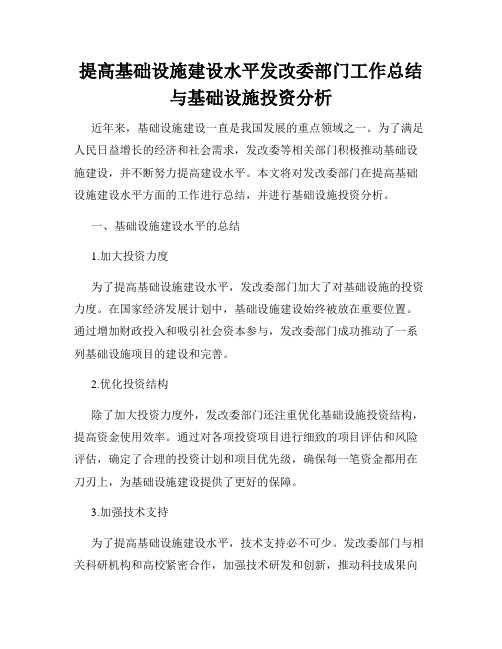 提高基础设施建设水平发改委部门工作总结与基础设施投资分析

近年来，基础设施建设一直是我国发展的重点领域之一。为了满足人民日益增长的经济和社会需求，发改委等相关部门积极推动基础设施建设，并不断努力提高建设水平。本文将对发改委部门在提高基础设施建设水平方面的工作进行总结，并进行基础设施投资分析。

一、基础设施建设水平的总结

1.加大投资力度

为了提高基础设施建设水平，发改委部门加大了对基础设施的投资力度。在国家经济发展计划中，基础设施建设始终被放在重要位置。通过增加财政投入和吸引社会资本参与，发改委部门成功推动了一系列基础设施项目的建设和完善。

2.优化投资结构

除了加大投资力度外，发改委部门还注重优化基础设施投资结构，提高资金使用效率。通过对各项投资项目进行细致的项目评估和风险评估，确定了合理的投资计划和项目优先级，确保每一笔资金都用在刀刃上，为基础设施建设提供了更好的保障。

3.加强技术支持

为了提高基础设施建设水平，技术支持必不可少。发改委部门与相关科研机构和高校紧密合作，加强技术研发和创新，推动科技成果向